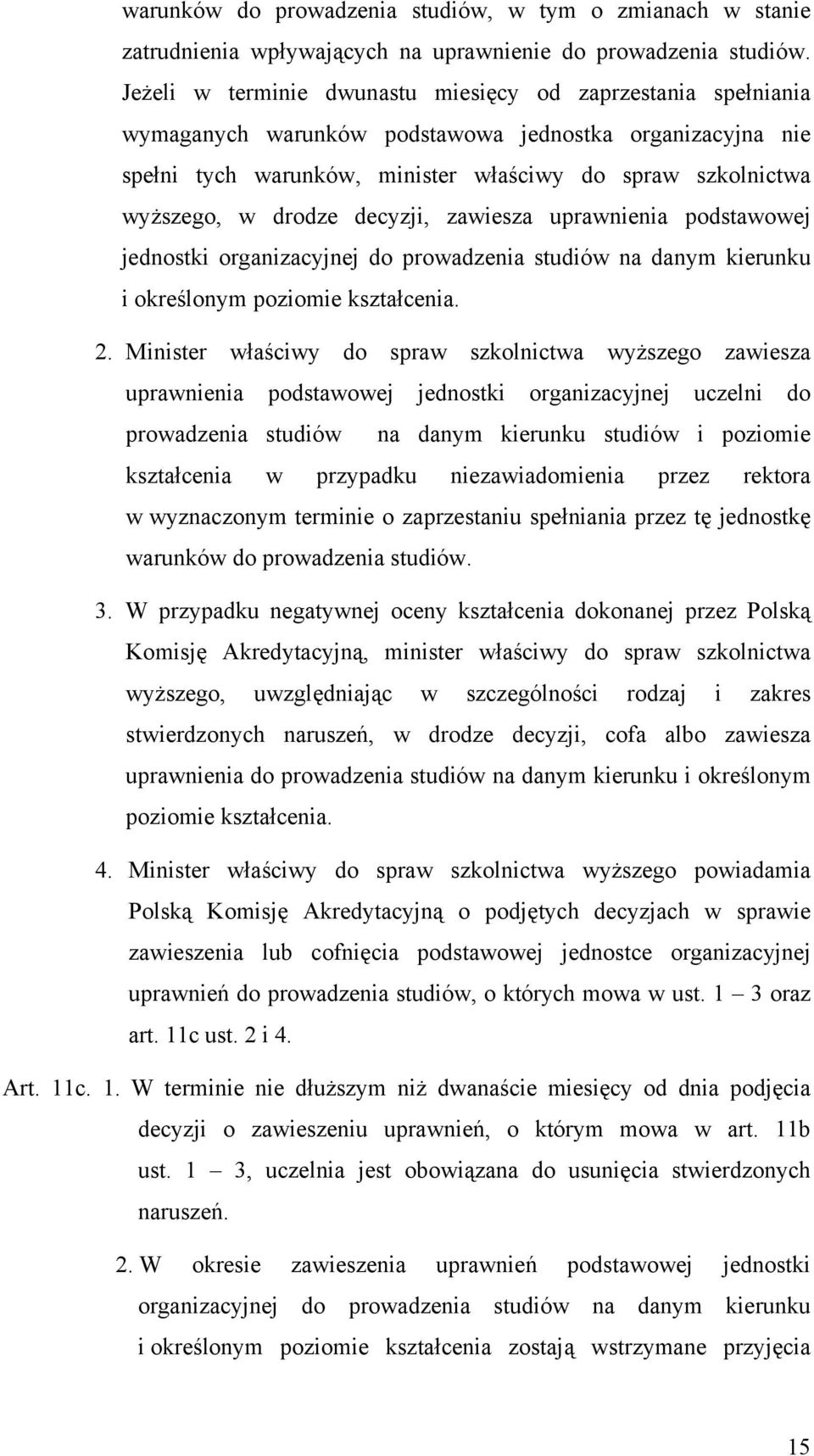 warunków do prowadzenia studiów, w tym o zmianach w stanie zatrudnienia wpływających na uprawnienie do prowadzenia studiów. Jeżeli w terminie dwunastu miesięcy od zaprzestania spełniania wymaganych warunków podstawowa jednostka organizacyjna nie spełni tych warunków, minister właściwy do spraw szkolnictwa wyższego, w drodze decyzji, zawiesza uprawnienia podstawowej jednostki organizacyjnej do prowadzenia studiów na danym kierunku i określonym poziomie kształcenia.

2. Minister właściwy do spraw szkolnictwa wyższego zawiesza uprawnienia podstawowej jednostki organizacyjnej uczelni do prowadzenia studiów na danym kierunku studiów i poziomie kształcenia w przypadku niezawiadomienia przez rektora w wyznaczonym terminie o zaprzestaniu spełniania przez tę jednostkę warunków do prowadzenia studiów.

3. W przypadku negatywnej oceny kształcenia dokonanej przez Polską Komisję Akredytacyjną, minister właściwy do spraw szkolnictwa wyższego, uwzględniając w szczególności rodzaj i zakres stwierdzonych naruszeń, w drodze decyzji, cofa albo zawiesza uprawnienia do prowadzenia studiów na danym kierunku i określonym poziomie kształcenia.

4. Minister właściwy do spraw szkolnictwa wyższego powiadamia Polską Komisję Akredytacyjną o podjętych decyzjach w sprawie zawieszenia lub cofnięcia podstawowej jednostce organizacyjnej uprawnień do prowadzenia studiów, o których mowa w ust. 1 – 3 oraz art. 11c ust. 2 i 4.

Art. 11c. 1. W terminie nie dłuższym niż dwanaście miesięcy od dnia podjęcia decyzji o zawieszeniu uprawnień, o którym mowa w art. 11b ust. 1 – 3, uczelnia jest obowiązana do usunięcia stwierdzonych naruszeń.

2. W okresie zawieszenia uprawnień podstawowej jednostki organizacyjnej do prowadzenia studiów na danym kierunku i określonym poziomie kształcenia zostają wstrzymane przyjęcia

15